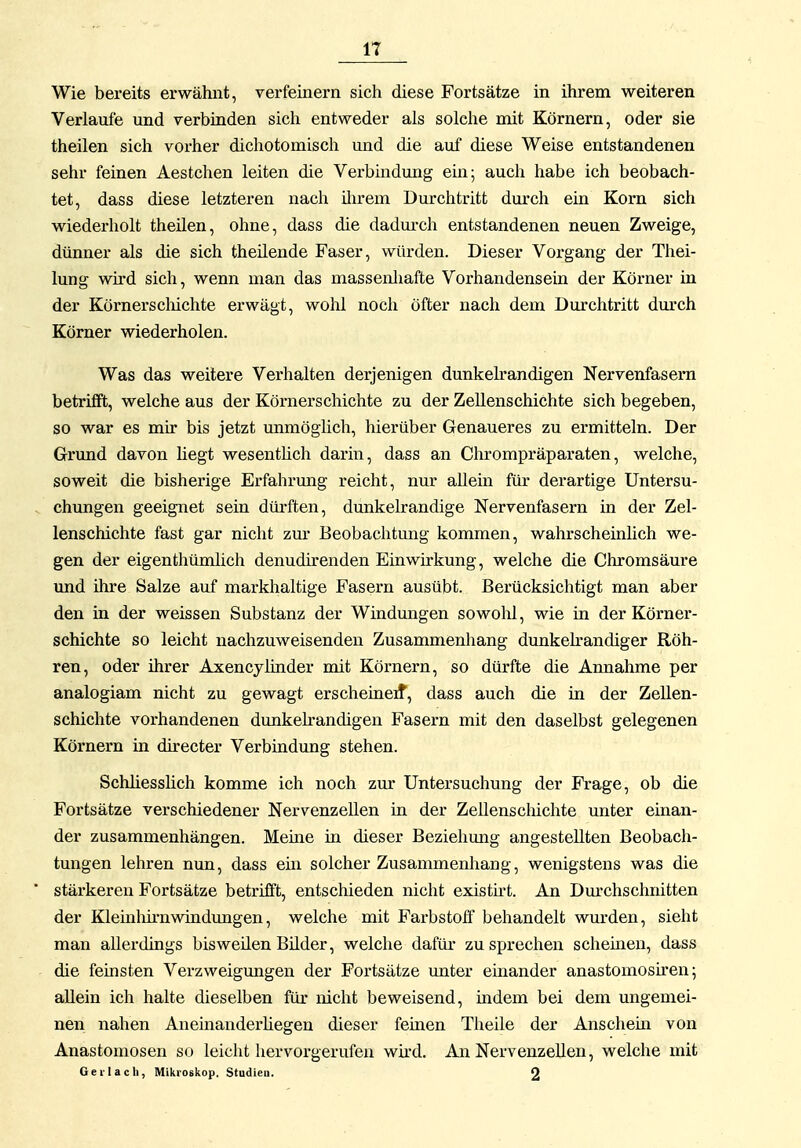 17

Wie bereits erwähnt, verfeinern sich diese Fortsätze in ihrem weiteren Verlaufe und verbinden sich entweder als solche mit Körnern, oder sie theilen sich vorher dichotomisch und die auf diese Weise entstandenen sehr feinen Aestchen leiten die Verbindung ein; auch habe ich beobachtet, dass diese letzteren nach ihrem Durchtritt durch ein Korn sich wiederholt theilen, ohne, dass die dadurch entstandenen neuen Zweige, dünner als die sich theilende Faser, würden. Dieser Vorgang der Theilung wird sich, wenn man das massenhafte Vorhandensein der Körner in der Körnerschichte erwägt, wohl noch öfter nach dem Durchtritt durch Körner wiederholen.

Was das weitere Verhalten derjenigen dunkelrandigen Nervenfasern betrifft, welche aus der Körnerschichte zu der Zellenschichte sich begeben, so war es mir bis jetzt unmöglich, hierüber Genaueres zu ermitteln. Der Grund davon liegt wesentlich darin, dass an Chrompräparaten, welche, soweit die bisherige Erfahrung reicht, nur allein für derartige Untersuchungen geeignet sein dürften, dunkelrandige Nervenfasern in der Zellenschichte fast gar nicht zur Beobachtung kommen, wahrscheinlich wegen der eigenthümlich denudirenden Einwirkung, welche die Chromsäure und ihre Salze auf markhaltige Fasern ausübt. Berücksichtigt man aber den in der weissen Substanz der Windungen sowohl, wie in der Körnerschichte so leicht nachzuweisenden Zusammenhang dunkelrandiger Röhren, oder ihrer Axencylinder mit Körnern, so dürfte die Annahme per analogiam nicht zu gewagt erscheinen, dass auch die in der Zellenschichte vorhandenen dunkelrandigen Fasern mit den daselbst gelegenen Körnern in directer Verbindung stehen.

Schliesslich komme ich noch zur Untersuchung der Frage, ob die Fortsätze verschiedener Nervenzellen in der Zellenschichte unter einander zusammenhängen. Meine in dieser Beziehung angestellten Beobachtungen lehren nun, dass ein solcher Zusammenhang, wenigstens was die stärkeren Fortsätze betrifft, entschieden nicht existirt. An Durchschnitten der Kleinhirnwindungen, welche mit Farbstoff behandelt wurden, sieht man allerdings bisweilen Bilder, welche dafür zu sprechen scheinen, dass die feinsten Verzweigungen der Fortsätze unter einander anastomosiren; allein ich halte dieselben für nicht beweisend, indem bei dem ungemeinen nahen Aneinanderliegen dieser feinen Theile der Anschein von Anastomosen so leicht hervorgerufen wird. An Nervenzellen, welche mit

Gerlach, Mikroskop. Studien. 2